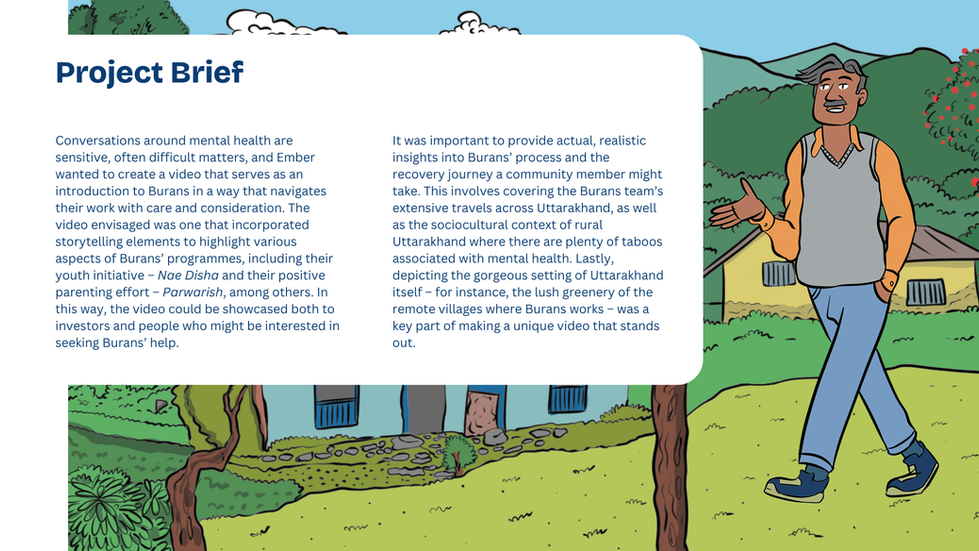 Project Brief

Conversations around mental health are sensitive, often difficult matters, and Ember wanted to create a video that serves as an introduction to Burans in a way that navigates their work with care and consideration. The video envisaged was one that incorporated storytelling elements to highlight various aspects of Burans' programmes, including their youth initiative – Nae Disha and their positive parenting effort – Parwarish, among others. In this way, the video could be showcased both to investors and people who might be interested in seeking Burans' help.

It was important to provide actual, realistic insights into Burans' process and the recovery journey a community member might take. This involves covering the Burans team's extensive travels across Uttarakhand, as well as the sociocultural context of rural Uttarakhand where there are plenty of taboos associated with mental health. Lastly, depicting the gorgeous setting of Uttarakhand itself – for instance, the lush greenery of the remote villages where Burans works – was a key part of making a unique video that stands out.